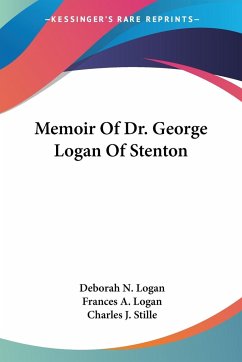 —KESSINGER'S RARE REPRINTS—

Memoir Of Dr. George Logan Of Stenton

Deborah N. Logan
Frances A. Logan
Charles J. Stille